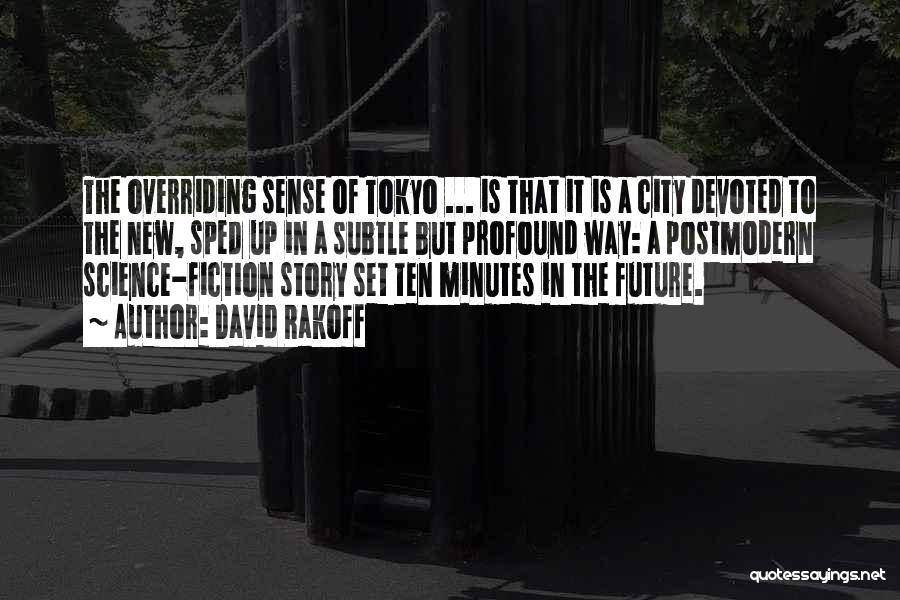 THE OVERRIDING SENSE OF TOKYO ... IS THAT IT IS A CITY DEVOTED TO THE NEW, SPED UP IN A SUBTLE BUT PROFOUND WAY: A POSTMODERN SCIENCE-FICTION STORY SET TEN MINUTES IN THE FUTURE.
~ AUTHOR: DAVID RAKOFF

quotessayings.net